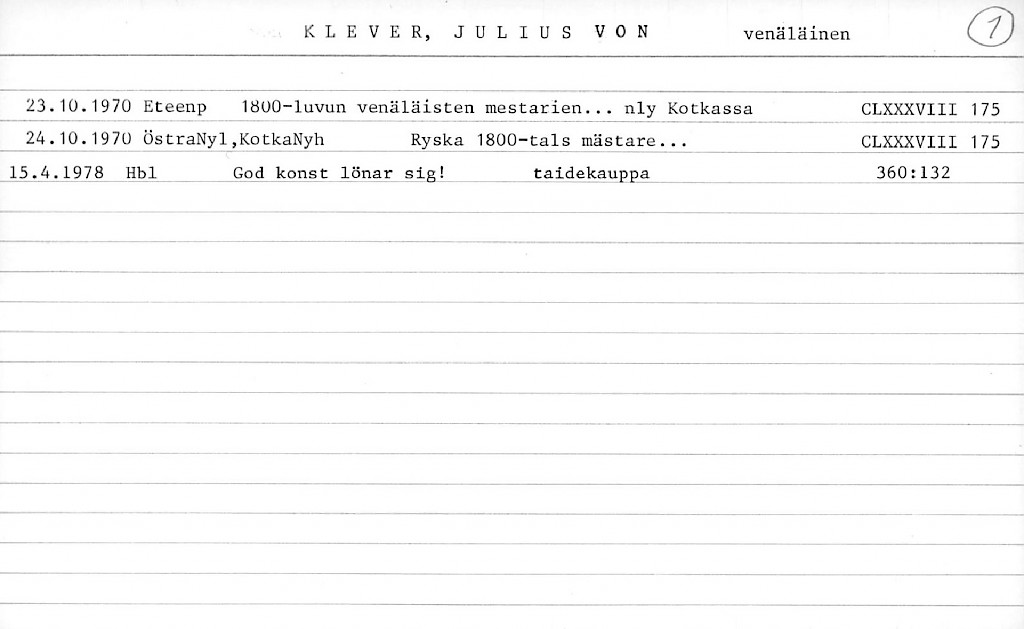 KLEVER, JULIUS VON venäläinen 1

23.10.1970 Eteenp 1800-luvun venäläisten mestarien... nly Kotkassa CLXXXVIII 175
24.10.1970 ÖstraNyl,KotkaNyh Ryska 1800-tals mästare... CLXXXVIII 175
15.4.1978 Hbl God konst lönar sig! taidekauppa 360:132